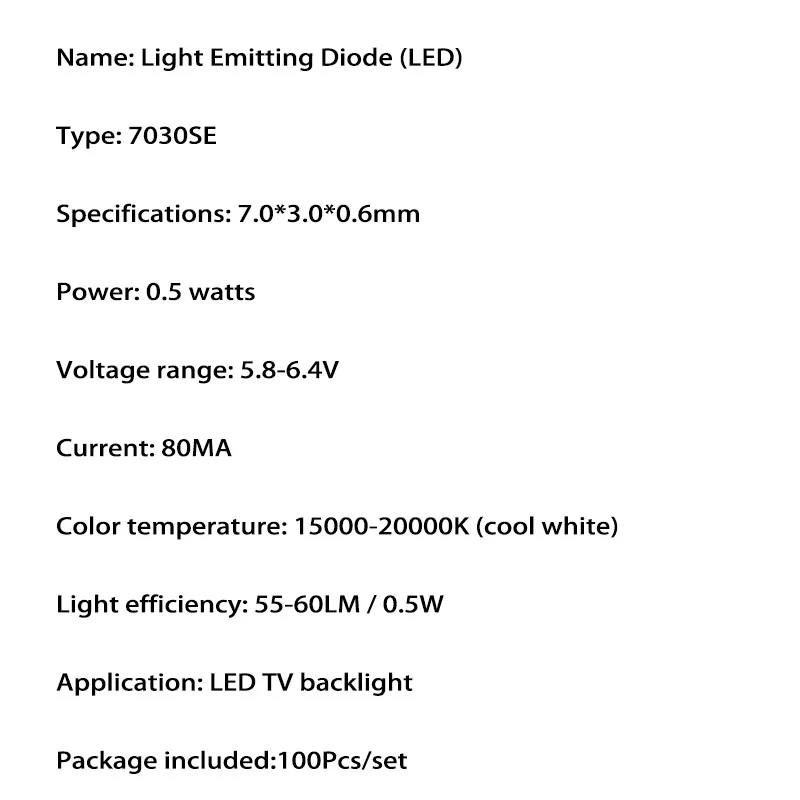 Name: Light Emitting Diode (LED)

Type: 7030SE

Specifications: 7.0*3.0*0.6mm

Power: 0.5 watts

Voltage range: 5.8-6.4V

Current: 80MA

Color temperature: 15000-20000K (cool white)

Light efficiency: 55-60LM / 0.5W

Application: LED TV backlight

Package included:100Pcs/set